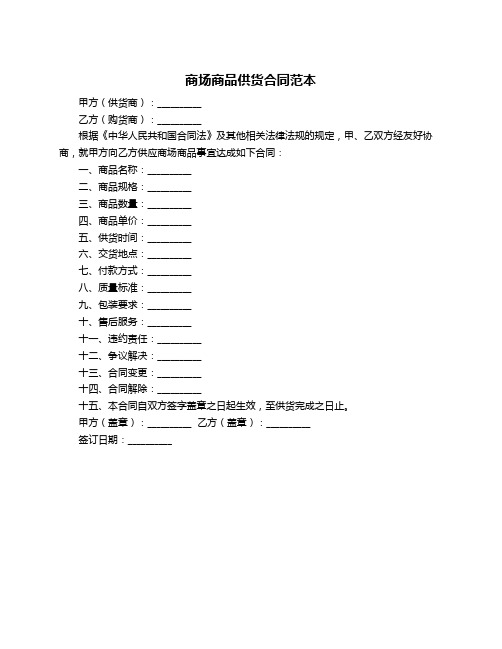 商场商品供货合同范本

甲方（供货商）：________

乙方（购货商）：________

根据《中华人民共和国合同法》及其他相关法律法规的规定，甲、乙双方经友好协商，就甲方向乙方供应商场商品事宜达成如下合同：

一、商品名称：________

二、商品规格：________

三、商品数量：________

四、商品单价：________

五、供货时间：________

六、交货地点：________

七、付款方式：________

八、质量标准：________

九、包装要求：________

十、售后服务：________

十一、违约责任：________

十二、争议解决：________

十三、合同变更：________

十四、合同解除：________

十五、本合同自双方签字盖章之日起生效，至供货完成之日止。

甲方（盖章）：________ 乙方（盖章）：________

签订日期：________